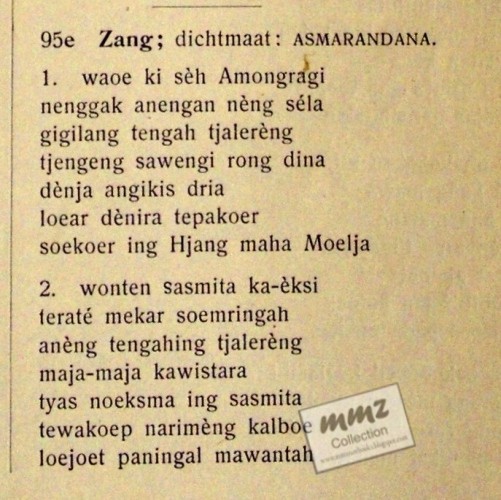 95e Zang; dichtmaat: ASMARANDANA.

1. waoe ki sèh Amongragi
nenggak anengan nèng séla
gigilang tengah tjalerèng
tjengeng sawengi rong dina
dènja angikis dria
loear dènira tepakoer
soekoer ing Hjang maha Moelja

2. wonten sasmita ka-èksi
teraté mekar soemringah
anèng tengahing tjalerèng
maja-maja kawistara
tyas noeksma ing sasmita
tewakoep narimèng kalboe
loejoet paningal mawantah

mmz
Collection